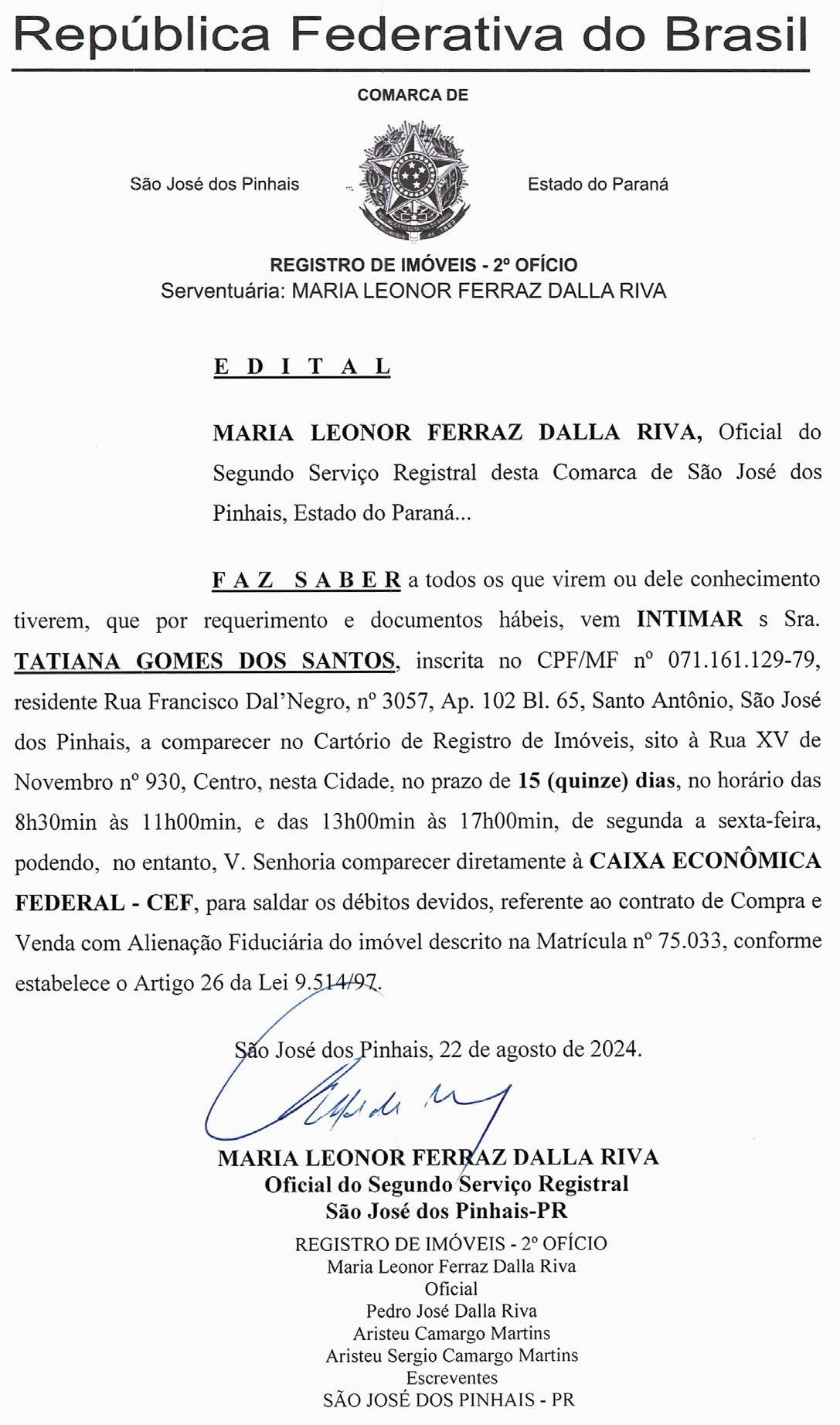 República Federativa do Brasil

COMARCA DE

São José dos Pinhais

Estado do Paraná

REGISTRO DE IMÓVEIS - 2º OFÍCIO
Serventuária: MARIA LEONOR FERRAZ DALLA RIVA

E D I T A L

MARIA LEONOR FERRAZ DALLA RIVA, Oficial do Segundo Serviço Registral desta Comarca de São José dos Pinhais, Estado do Paraná...

F A Z  S A B E R a todos os que virem ou dele conhecimento tiverem, que por requerimento e documentos hábeis, vem INTIMAR s Sra. TATIANA GOMES DOS SANTOS, inscrita no CPF/MF nº 071.161.129-79, residente Rua Francisco Dal'Negro, nº 3057, Ap. 102 Bl. 65, Santo Antônio, São José dos Pinhais, a comparecer no Cartório de Registro de Imóveis, sito à Rua XV de Novembro nº 930, Centro, nesta Cidade, no prazo de 15 (quinze) dias, no horário das 8h30min às 11h00min, e das 13h00min às 17h00min, de segunda a sexta-feira, podendo, no entanto, V. Senhoria comparecer diretamente à CAIXA ECONÔMICA FEDERAL - CEF, para saldar os débitos devidos, referente ao contrato de Compra e Venda com Alienação Fiduciária do imóvel descrito na Matrícula nº 75.033, conforme estabelece o Artigo 26 da Lei 9.514/97.

São José dos Pinhais, 22 de agosto de 2024.

MARIA LEONOR FERRAZ DALLA RIVA
Oficial do Segundo Serviço Registral
São José dos Pinhais-PR

REGISTRO DE IMÓVEIS - 2º OFÍCIO
Maria Leonor Ferraz Dalla Riva
Oficial
Pedro José Dalla Riva
Aristeu Camargo Martins
Aristeu Sergio Camargo Martins
Escreventes
SÃO JOSÉ DOS PINHAIS - PR